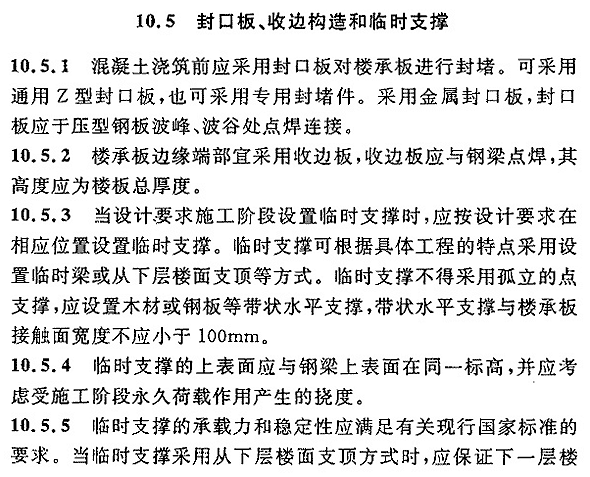 10.5 封口板、收边构造和临时支撑

10.5.1 混凝土浇筑前应采用封口板对楼承板进行封堵。可采用通用Z型封口板，也可采用专用封堵件。采用金属封口板，封口板应于压型钢板波峰、波谷处点焊连接。

10.5.2 楼承板边缘端部宜采用收边板，收边板应与钢梁点焊，其高度应为楼板总厚度。

10.5.3 当设计要求施工阶段设置临时支撑时，应按设计要求在相应位置设置临时支撑。临时支撑可根据具体工程的特点采用设置临时梁或从下层楼面支顶等方式。临时支撑不得采用孤立的点支撑，应设置木材或钢板等带状水平支撑，带状水平支撑与楼承板接触面宽度不应小于100mm。

10.5.4 临时支撑的上表面应与钢梁上表面在同一标高，并应考虑受施工阶段永久荷载作用产生的挠度。

10.5.5 临时支撑的承载力和稳定性应满足有关现行国家标准的要求。当临时支撑采用从下层楼面支顶方式时，应保证下一层楼